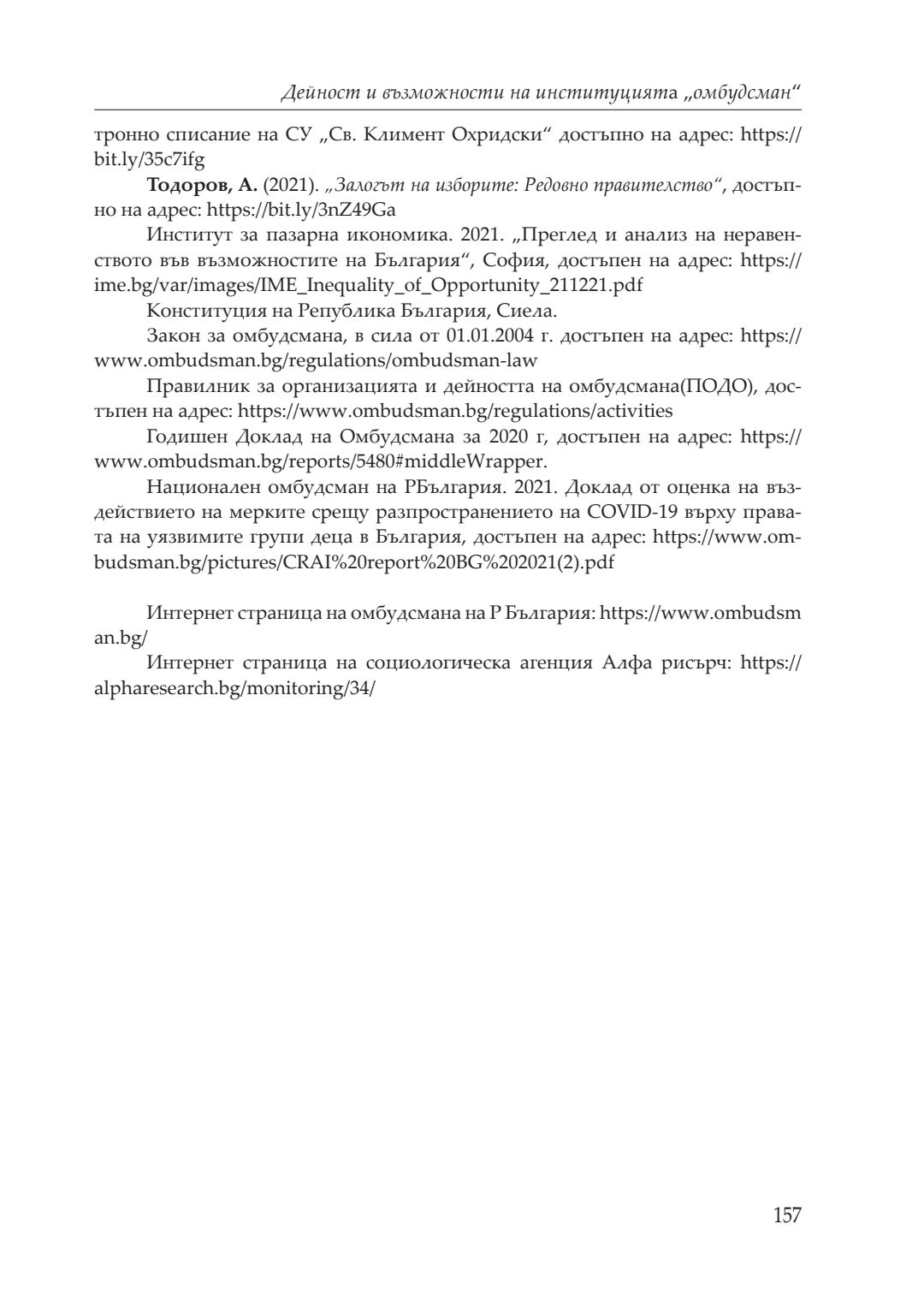 Дейност и възможности на институцията „омбудсман“

тронно списание на СУ „Св. Климент Охридски“ достъпно на адрес: https://bit.ly/35c7ifg

Тодоров, А. (2021). „Залогът на изборите: Редовно правителство“, достъпно на адрес: https://bit.ly/3nZ49Ga

Институт за пазарна икономика. 2021. „Преглед и анализ на неравенството във възможностите на България“, София, достъпен на адрес: https://ime.bg/var/images/IME_Inequality_of_Opportunity_211221.pdf

Конституция на Република България, Сиела.

Закон за омбудсмана, в сила от 01.01.2004 г. достъпен на адрес: https://www.ombudsman.bg/regulations/ombudsman-law

Правилник за организацията и дейността на омбудсмана(ПОДО), достъпен на адрес: https://www.ombudsman.bg/regulations/activities

Годишен Доклад на Омбудсмана за 2020 г, достъпен на адрес: https://www.ombudsman.bg/reports/5480#middleWrapper.

Национален омбудсман на РБългария. 2021. Доклад от оценка на въздействието на мерките срещу разпространението на COVID-19 върху правата на уязвимите групи деца в България, достъпен на адрес: https://www.ombudsman.bg/pictures/CRAI%20report%20BG%202021(2).pdf

Интернет страница на омбудсмана на Р България: https://www.ombudsman.bg/

Интернет страница на социологическа агенция Алфа рисърч: https://alpharesearch.bg/monitoring/34/

157